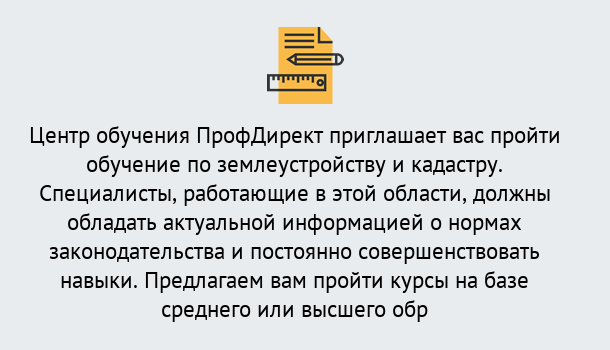 Центр обучения ПрофДирект приглашает вас пройти обучение по землеустройству и кадастру. Специалисты, работающие в этой области, должны обладать актуальной информацией о нормах законодательства и постоянно совершенствовать навыки. Предлагаем вам пройти курсы на базе среднего или высшего обр